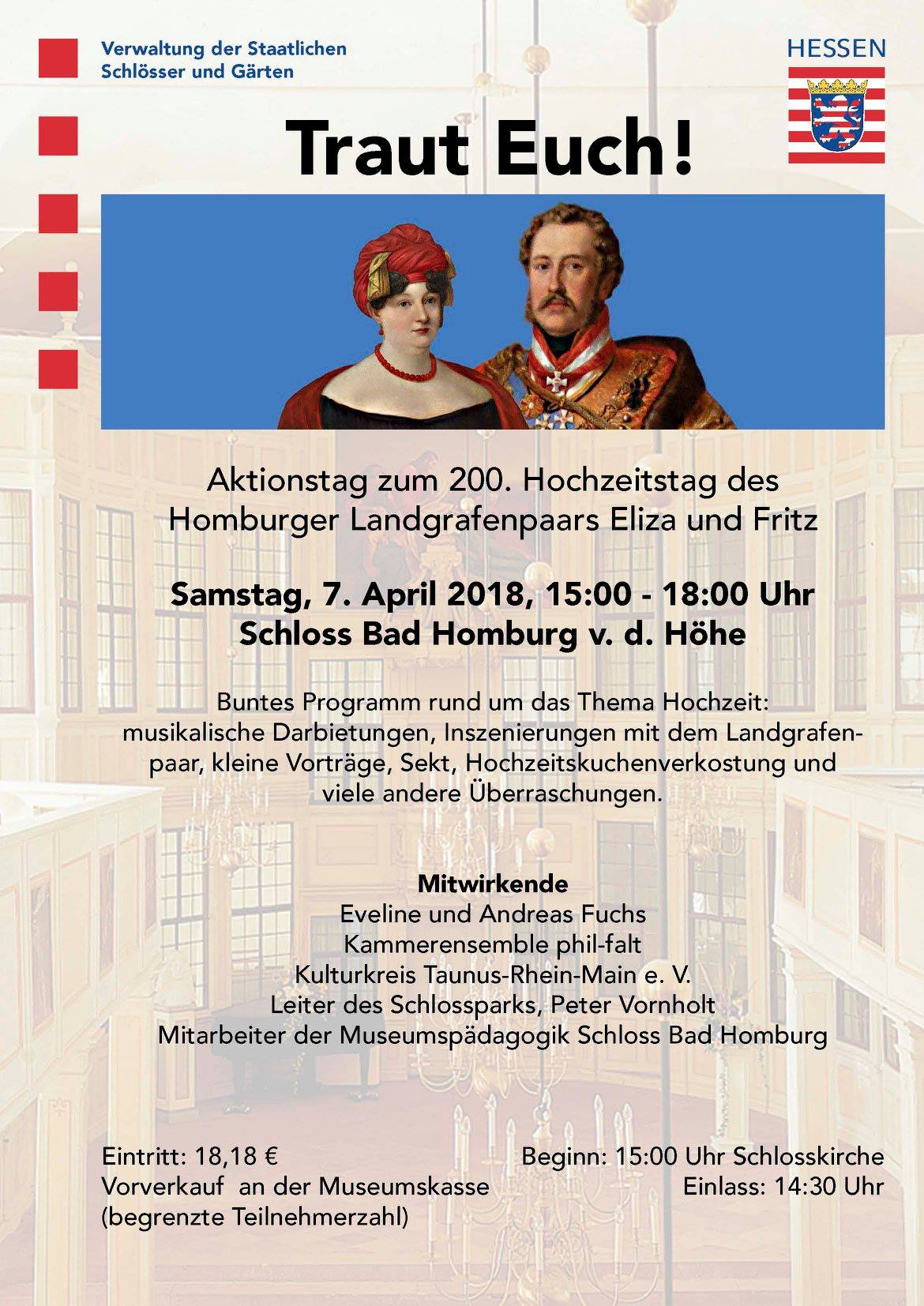 Verwaltung der Staatlichen Schlösser und Gärten

HESSEN

Traut Euch!

Aktionstag zum 200. Hochzeitstag des Homburger Landgrafenpaars Eliza und Fritz

Samstag, 7. April 2018, 15:00 - 18:00 Uhr
Schloss Bad Homburg v. d. Höhe

Buntes Programm rund um das Thema Hochzeit: musikalische Darbietungen, Inszenierungen mit dem Landgrafenpaar, kleine Vorträge, Sekt, Hochzeitskuchenverkostung und viele andere Überraschungen.

Mitwirkende
Eveline und Andreas Fuchs
Kammerensemble phil-falt
Kulturkreis Taunus-Rhein-Main e. V.
Leiter des Schlossparks, Peter Vornholt
Mitarbeiter der Museumspädagogik Schloss Bad Homburg

Eintritt: 18,18 €
Vorverkauf an der Museumskasse
(begrenzte Teilnehmerzahl)

Beginn: 15:00 Uhr Schlosskirche
Einlass: 14:30 Uhr